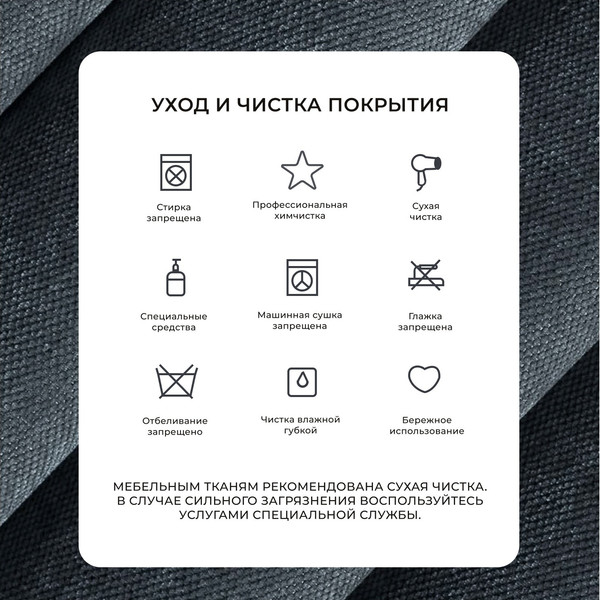 УХОД И ЧИСТКА ПОКРЫТИЯ

Стирка запрещена

Профессиональная химчистка

Сухая чистка

Специальные средства

Машинная сушка запрещена

Глажка запрещена

Отбеливание запрещено

Чистка влажной губкой

Бережное использование

МЕБЕЛЬНЫМ ТКАНЯМ РЕКОМЕНДОВАНА СУХАЯ ЧИСТКА. В СЛУЧАЕ СИЛЬНОГО ЗАГРЯЗНЕНИЯ ВОСПОЛЬЗУЙТЕСЬ УСЛУГАМИ СПЕЦИАЛЬНОЙ СЛУЖБЫ.